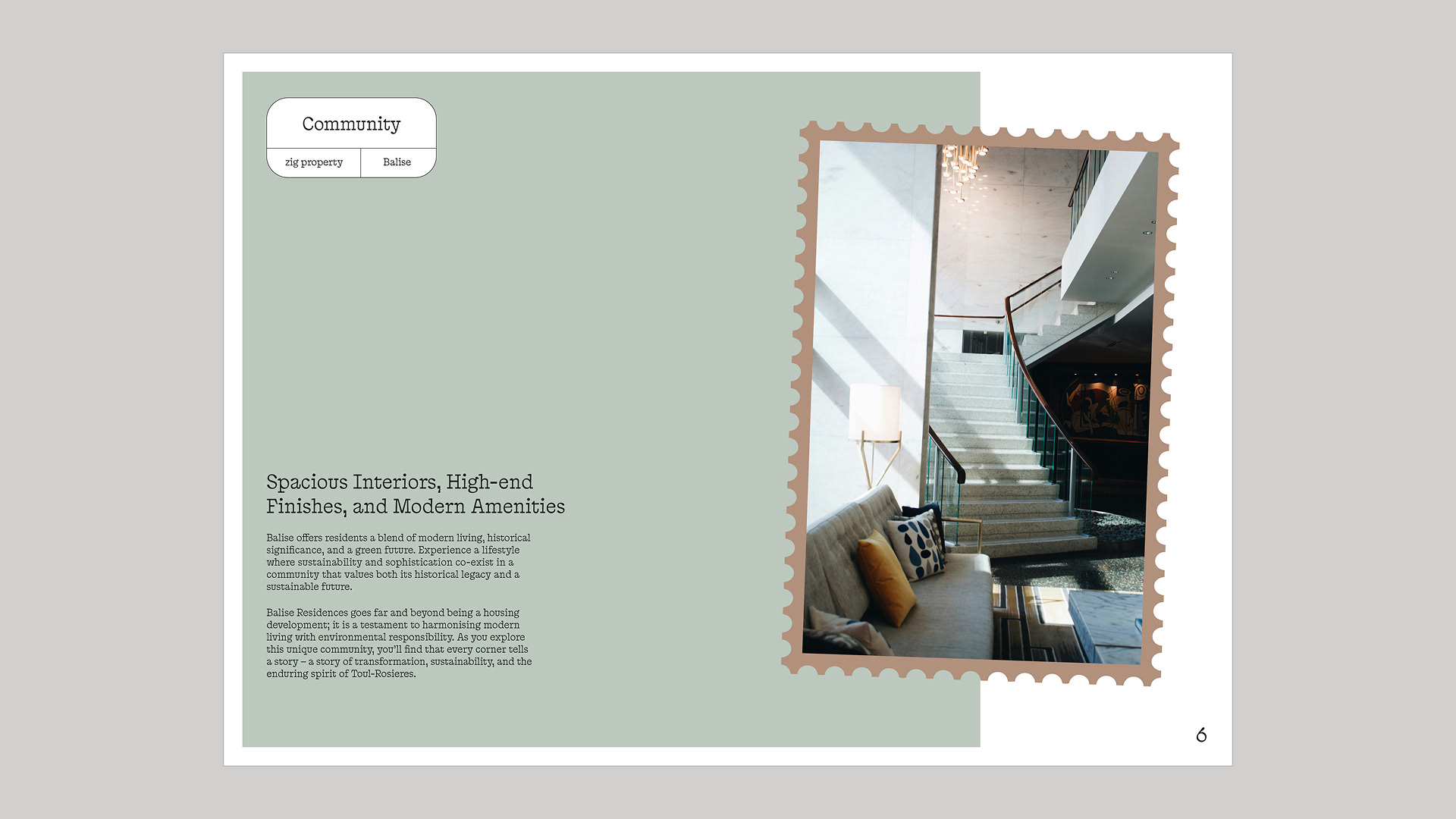 Community

zig property

Balise

Spacious Interiors, High-end Finishes, and Modern Amenities

Balise offers residents a blend of modern living, historical significance, and a green future. Experience a lifestyle where sustainability and sophistication co-exist in a community that values both its historical legacy and a sustainable future.

Balise Residences goes far and beyond being a housing development; it is a testament to harmonising modern living with environmental responsibility. As you explore this unique community, you'll find that every corner tells a story – a story of transformation, sustainability, and the enduring spirit of Toul-Rosieres.

6